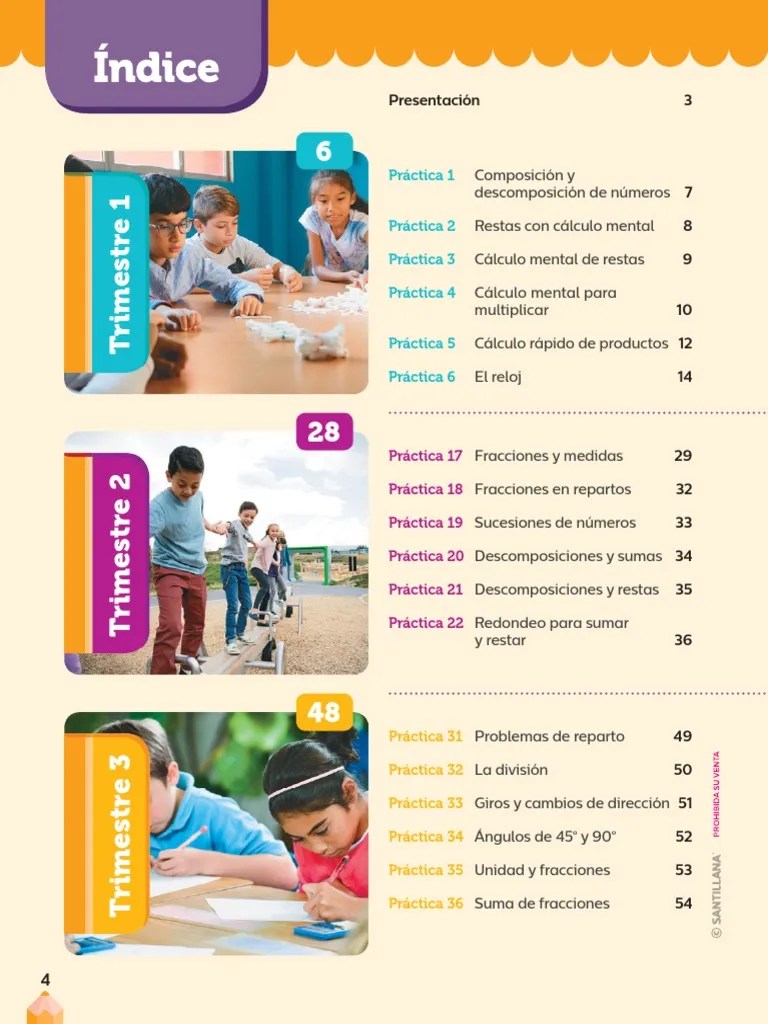 Índice

Presentación 3

Trimestre 1
6

Práctica 1 Composición y descomposición de números 7
Práctica 2 Restas con cálculo mental 8
Práctica 3 Cálculo mental de restas 9
Práctica 4 Cálculo mental para multiplicar 10
Práctica 5 Cálculo rápido de productos 12
Práctica 6 El reloj 14

Trimestre 2
28

Práctica 17 Fracciones y medidas 29
Práctica 18 Fracciones en repartos 32
Práctica 19 Sucesiones de números 33
Práctica 20 Descomposiciones y sumas 34
Práctica 21 Descomposiciones y restas 35
Práctica 22 Redondeo para sumar y restar 36

Trimestre 3
48

Práctica 31 Problemas de reparto 49
Práctica 32 La división 50
Práctica 33 Giros y cambios de dirección 51
Práctica 34 Ángulos de 45° y 90° 52
Práctica 35 Unidad y fracciones 53
Práctica 36 Suma de fracciones 54

© SANTILLANA PROHIBIDA SU VENTA

4